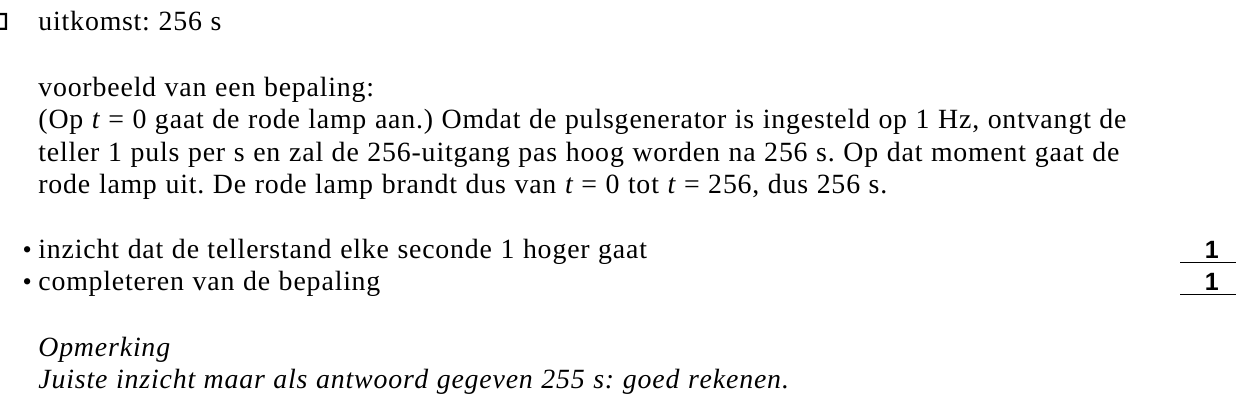 uitkomst: 256 s

voorbeeld van een bepaling:
(Op $t = 0$ gaat de rode lamp aan.) Omdat de pulsgenerator is ingesteld op 1 Hz, ontvangt de teller 1 puls per s en zal de 256-uitgang pas hoog worden na 256 s. Op dat moment gaat de rode lamp uit. De rode lamp brandt dus van $t = 0$ tot $t = 256$, dus 256 s.

• inzicht dat de tellerstand elke seconde 1 hoger gaat 1
• completeren van de bepaling 1

Opmerking
Juiste inzicht maar als antwoord gegeven 255 s: goed rekenen.